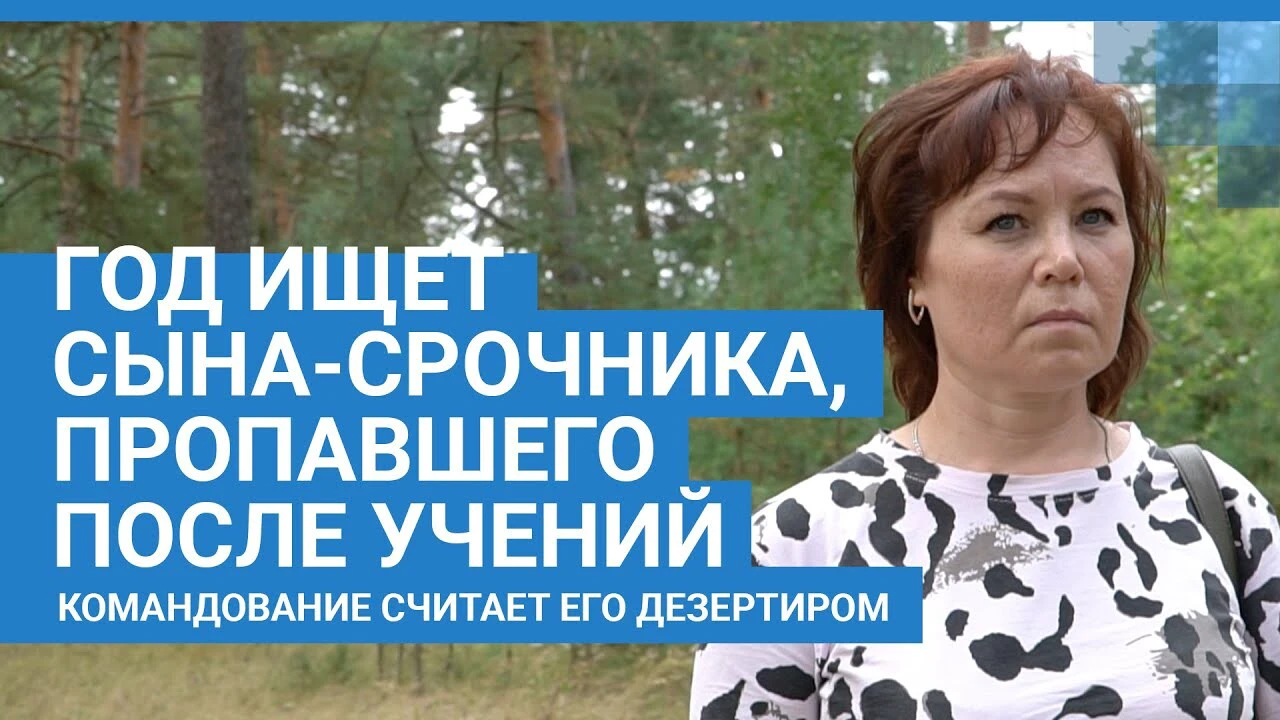 ГОД ИЩЕТ СЫНА-СРОЧНИКА, ПРОПАВШЕГО ПОСЛЕ УЧЕНИЙ

КОМАНДОВАНИЕ СЧИТАЕТ ЕГО ДЕЗЕРТИРОМ